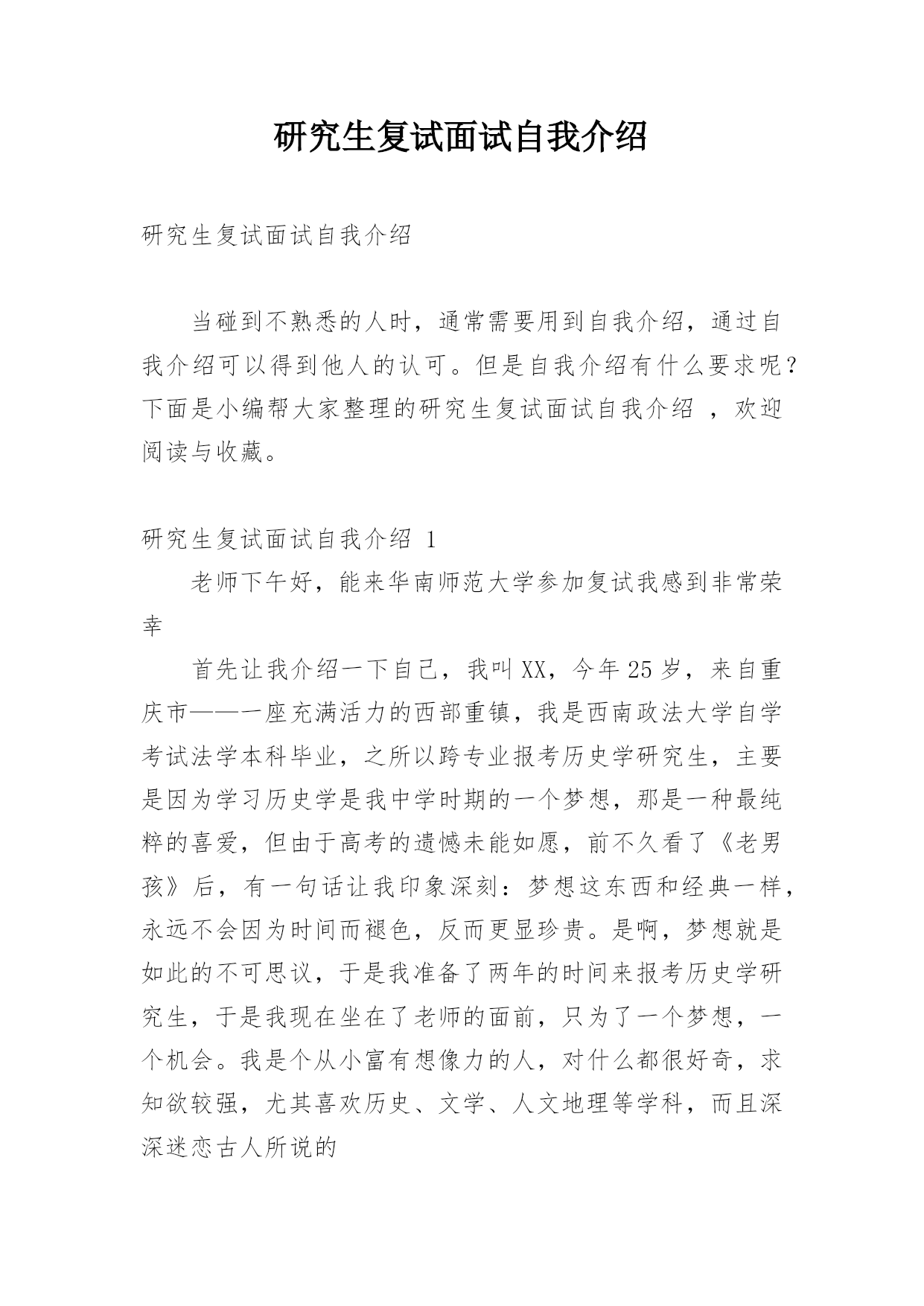 研究生复试面试自我介绍

研究生复试面试自我介绍

当碰到不熟悉的人时，通常需要用到自我介绍，通过自我介绍可以得到他人的认可。但是自我介绍有什么要求呢？下面是小编帮大家整理的研究生复试面试自我介绍 ，欢迎阅读与收藏。

研究生复试面试自我介绍 1

老师下午好，能来华南师范大学参加复试我感到非常荣幸

首先让我介绍一下自己，我叫XX，今年25岁，来自重庆市——一座充满活力的西部重镇，我是西南政法大学自学考试法学本科毕业，之所以跨专业报考历史学研究生，主要是因为学习历史学是我中学时期的一个梦想，那是一种最纯粹的喜爱，但由于高考的遗憾未能如愿，前不久看了《老男孩》后，有一句话让我印象深刻：梦想这东西和经典一样，永远不会因为时间而褪色，反而更显珍贵。是啊，梦想就是如此的不可思议，于是我准备了两年的时间来报考历史学研究生，于是我现在坐在了老师的面前，只为了一个梦想，一个机会。我是个从小富有想像力的人，对什么都很好奇，求知欲较强，尤其喜欢历史、文学、人文地理等学科，而且深深迷恋古人所说的